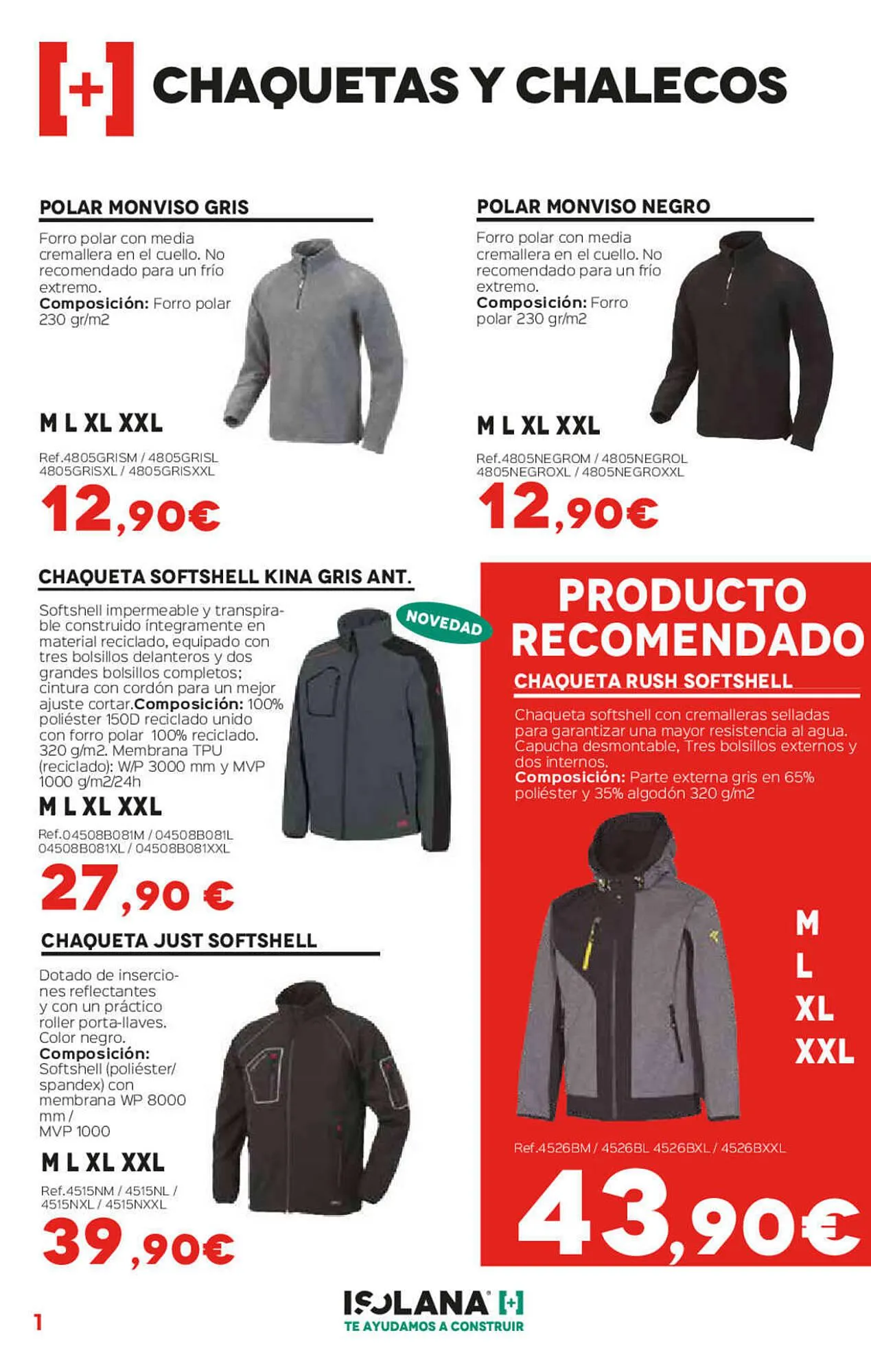 [+] CHAQUETAS Y CHALECOS

POLAR MONVISO GRIS

Forro polar con media cremallera en el cuello. No recomendado para un frío extremo.
**Composición:** Forro polar 230 gr/m2

M L XL XXL

Ref.4805GRISM / 4805GRISL 4805GRISXL / 4805GRISXXL

12,90€

POLAR MONVISO NEGRO

Forro polar con media cremallera en el cuello. No recomendado para un frío extremo.
**Composición:** Forro polar 230 gr/m2

M L XL XXL

Ref.4805NEGROM / 4805NEGROL 4805NEGROXL / 4805NEGROXXL

12,90€

CHAQUETA SOFTSHELL KINA GRIS ANT.

NOVEDAD

Softshell impermeable y transpirable construido íntegramente en material reciclado, equipado con tres bolsillos delanteros y dos grandes bolsillos completos; cintura con cordón para un mejor ajuste cortar.**Composición:** 100% poliéster 150D reciclado unido con forro polar 100% reciclado. 320 g/m2. Membrana TPU (reciclado): W/P 3000 mm y MVP 1000 g/m2/24h

M L XL XXL

Ref.04508B081M / 04508B081L 04508B081XL / 04508B081XXL

27,90 €

CHAQUETA JUST SOFTSHELL

Dotado de inserciones reflectantes y con un práctico roller porta-llaves. Color negro.
**Composición:** Softshell (poliéster/ spandex) con membrana WP 8000 mm / MVP 1000

M L XL XXL

Ref.4515NM / 4515NL / 4515NXL / 4515NXXL

39,90€

PRODUCTO RECOMENDADO

CHAQUETA RUSH SOFTSHELL

Chaqueta softshell con cremalleras selladas para garantizar una mayor resistencia al agua. Capucha desmontable, Tres bolsillos externos y dos internos.
**Composición:** Parte externa gris en 65% poliéster y 35% algodón 320 g/m2

M
L
XL
XXL

Ref.4526BM / 4526BL 4526BXL / 4526BXXL

43,90€

1

ISOLANA [+]
TE AYUDAMOS A CONSTRUIR